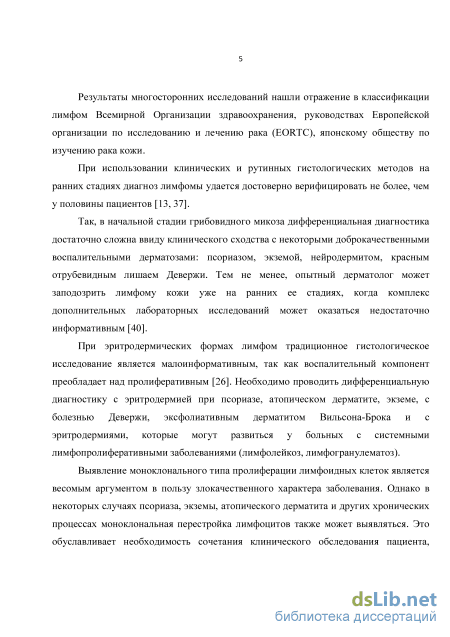 5

Результаты многосторонних исследований нашли отражение в классификации лимфом Всемирной Организации здравоохранения, руководствах Европейской организации по исследованию и лечению рака (EORTC), японскому обществу по изучению рака кожи.

При использовании клинических и рутинных гистологических методов на ранних стадиях диагноз лимфомы удается достоверно верифицировать не более, чем у половины пациентов [13, 37].

Так, в начальной стадии грибовидного микоза дифференциальная диагностика достаточно сложна ввиду клинического сходства с некоторыми доброкачественными воспалительными дерматозами: псориазом, экземой, нейродермитом, красным отрубевидным лишаем Девержи. Тем не менее, опытный дерматолог может заподозрить лимфому кожи уже на ранних ее стадиях, когда комплекс дополнительных лабораторных исследований может оказаться недостаточно информативным [40].

При эритродермических формах лимфом традиционное гистологическое исследование является малоинформативным, так как воспалительный компонент преобладает над пролиферативным [26]. Необходимо проводить дифференциальную диагностику с эритродермией при псориазе, атопическом дерматите, экземе, с болезнью Девержи, эксфолиативным дерматитом Вильсона-Брока и с эритродермиями, которые могут развиться у больных с системными лимфопролиферативными заболеваниями (лимфолейкоз, лимфогранулематоз).

Выявление моноклонального типа пролиферации лимфоидных клеток является весомым аргументом в пользу злокачественного характера заболевания. Однако в некоторых случаях псориаза, экземы, атопического дерматита и других хронических процессах моноклональная перестройка лимфоцитов также может выявляться. Это обуславливает необходимость сочетания клинического обследования пациента,

dsLib.net
библиотека диссертаций